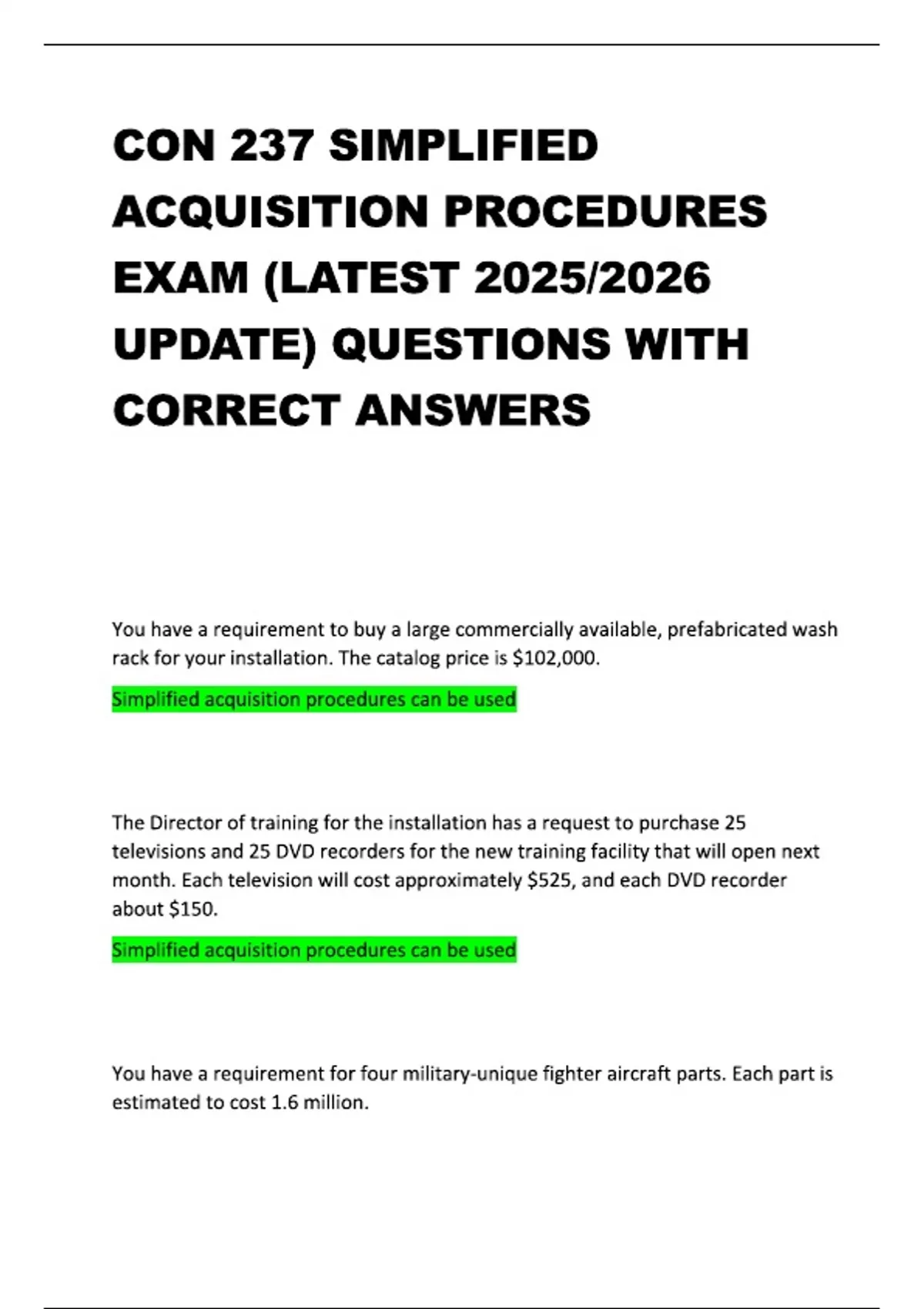 CON 237 SIMPLIFIED ACQUISITION PROCEDURES EXAM (LATEST 2025/2026 UPDATE) QUESTIONS WITH CORRECT ANSWERS

You have a requirement to buy a large commercially available, prefabricated wash rack for your installation. The catalog price is \$102,000.

Simplified acquisition procedures can be used

The Director of training for the installation has a request to purchase 25 televisions and 25 DVD recorders for the new training facility that will open next month. Each television will cost approximately \$525, and each DVD recorder about \$150.

Simplified acquisition procedures can be used

You have a requirement for four military-unique fighter aircraft parts. Each part is estimated to cost 1.6 million.